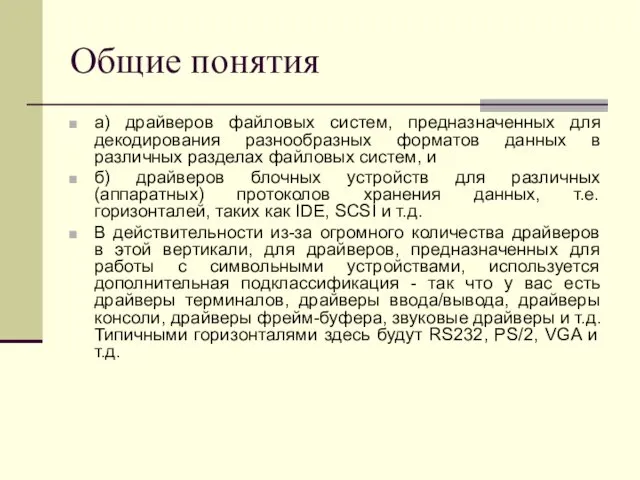 Общие понятия

а) драйверов файловых систем, предназначенных для декодирования разнообразных форматов данных в различных разделах файловых систем, и

б) драйверов блочных устройств для различных (аппаратных) протоколов хранения данных, т.е. горизонталей, таких как IDE, SCSI и т.д.

В действительности из-за огромного количества драйверов в этой вертикали, для драйверов, предназначенных для работы с символьными устройствами, используется дополнительная подклассификация - так что у вас есть драйверы терминалов, драйверы ввода/вывода, драйверы консоли, драйверы фрейм-буфера, звуковые драйверы и т.д. Типичными горизонталями здесь будут RS232, PS/2, VGA и т.д.